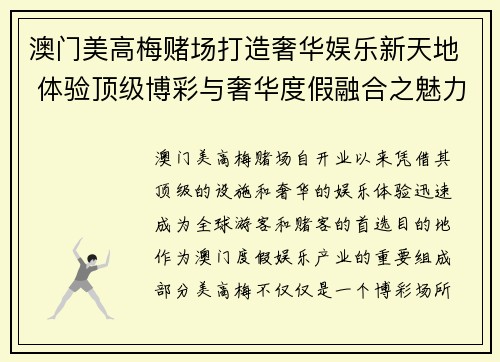 澳门美高梅赌场打造奢华娱乐新天地 体验顶级博彩与奢华度假融合之魅力

澳门美高梅赌场自开业以来凭借其顶级的设施和奢华的娱乐体验迅速成为全球游客和赌客的首选目的地作为澳门度假娱乐产业的重要组成部分美高梅不仅仅是一个博彩场所